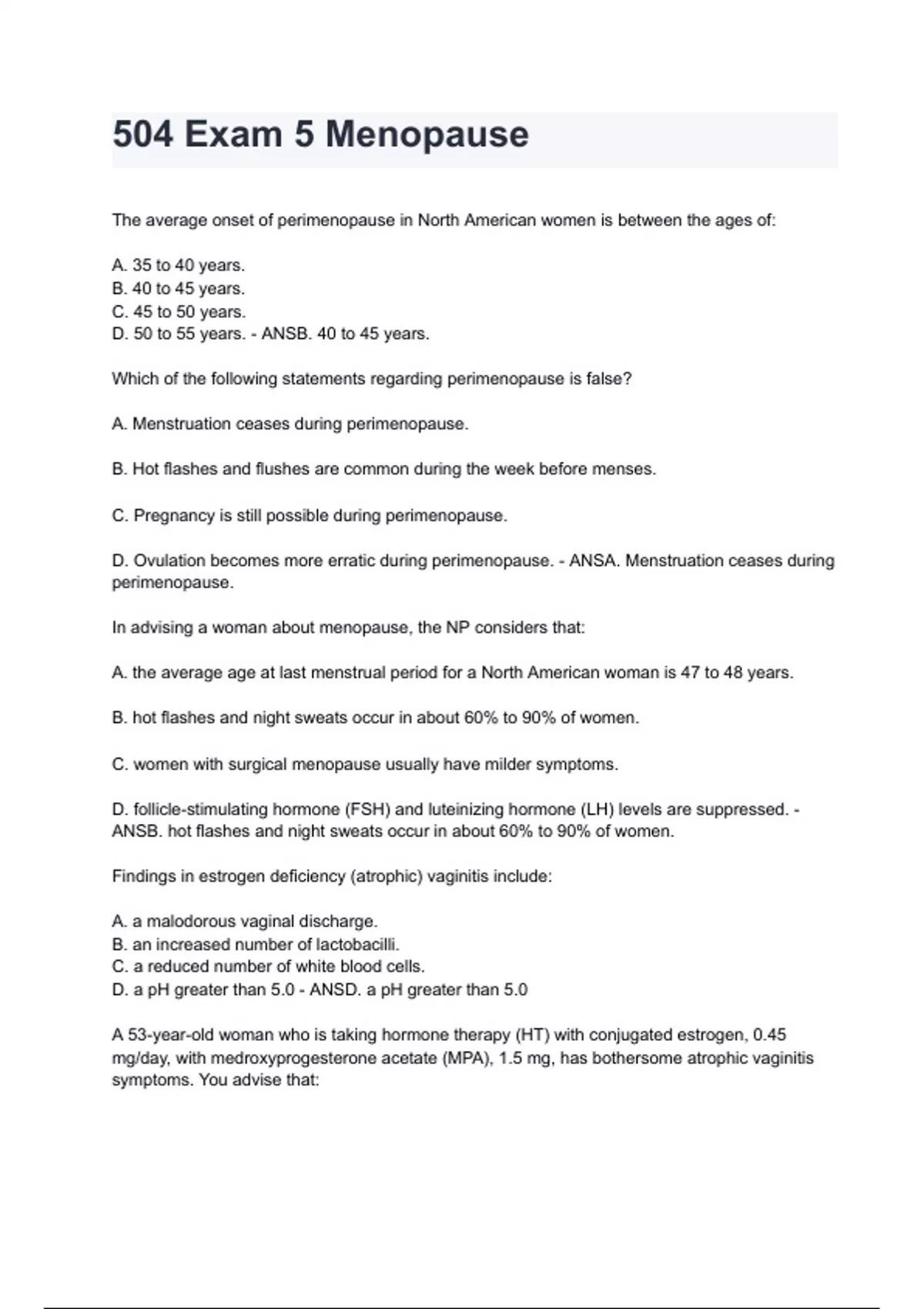 504 Exam 5 Menopause

The average onset of perimenopause in North American women is between the ages of:

A. 35 to 40 years.
B. 40 to 45 years.
C. 45 to 50 years.
D. 50 to 55 years. - ANSB. 40 to 45 years.

Which of the following statements regarding perimenopause is false?

A. Menstruation ceases during perimenopause.

B. Hot flashes and flushes are common during the week before menses.

C. Pregnancy is still possible during perimenopause.

D. Ovulation becomes more erratic during perimenopause. - ANSA. Menstruation ceases during perimenopause.

In advising a woman about menopause, the NP considers that:

A. the average age at last menstrual period for a North American woman is 47 to 48 years.

B. hot flashes and night sweats occur in about 60% to 90% of women.

C. women with surgical menopause usually have milder symptoms.

D. follicle-stimulating hormone (FSH) and luteinizing hormone (LH) levels are suppressed. - ANSB. hot flashes and night sweats occur in about 60% to 90% of women.

Findings in estrogen deficiency (atrophic) vaginitis include:

A. a malodorous vaginal discharge.
B. an increased number of lactobacilli.
C. a reduced number of white blood cells.
D. a pH greater than 5.0 - ANSD. a pH greater than 5.0

A 53-year-old woman who is taking hormone therapy (HT) with conjugated estrogen, 0.45 mg/day, with medroxyprogesterone acetate (MPA), 1.5 mg, has bothersome atrophic vaginitis symptoms. You advise that: